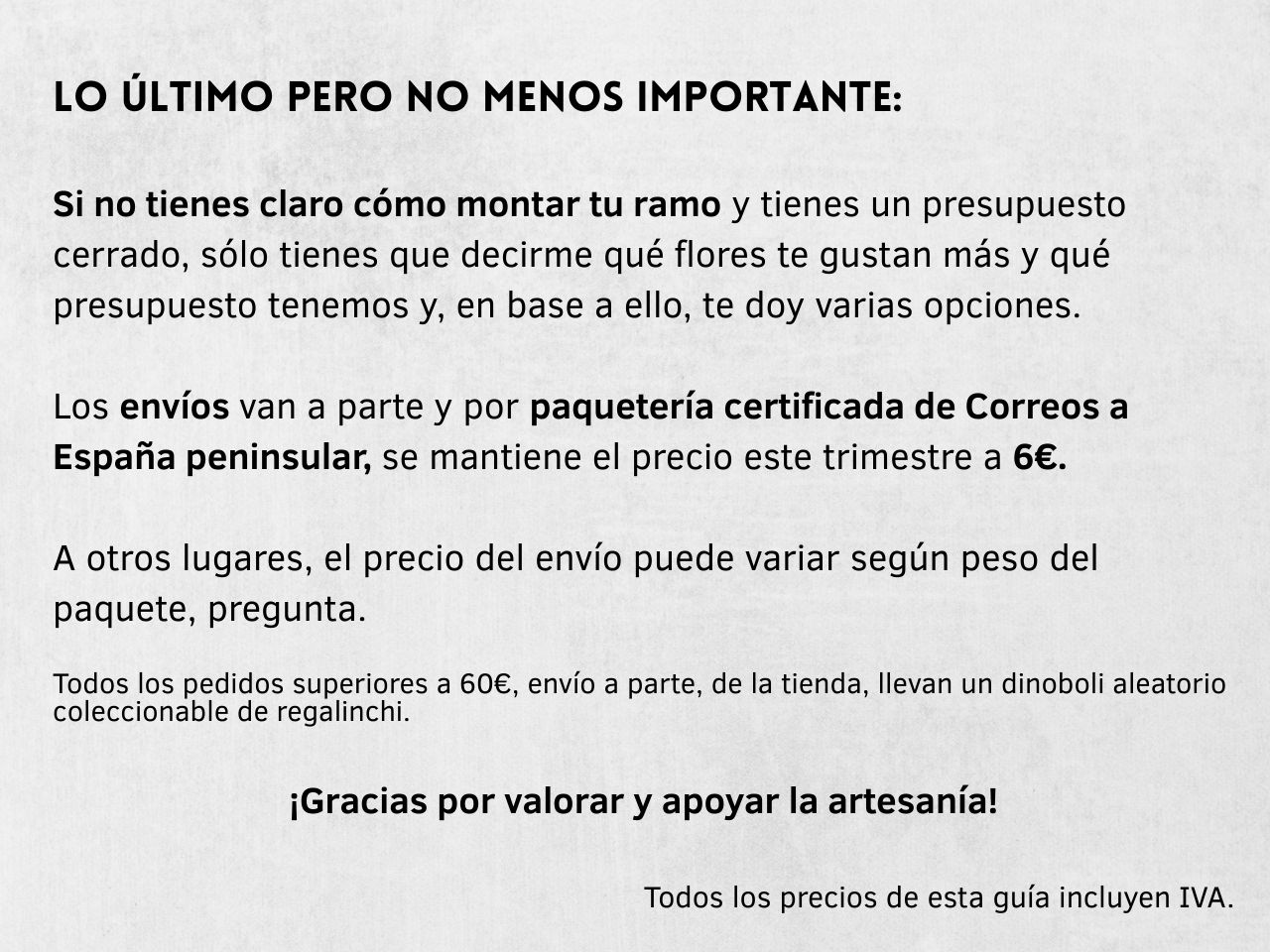 LO ÚLTIMO PERO NO MENOS IMPORTANTE:

Si no tienes claro cómo montar tu ramo y tienes un presupuesto cerrado, sólo tienes que decirme qué flores te gustan más y qué presupuesto tenemos y, en base a ello, te doy varias opciones.

Los envíos van a parte y por paquetería certificada de Correos a España peninsular, se mantiene el precio este trimestre a 6€.

A otros lugares, el precio del envío puede variar según peso del paquete, pregunta.

Todos los pedidos superiores a 60€, envío a parte, de la tienda, llevan un dinoboli aleatorio coleccionable de regalinchi.

¡Gracias por valorar y apoyar la artesanía!

Todos los precios de esta guía incluyen IVA.